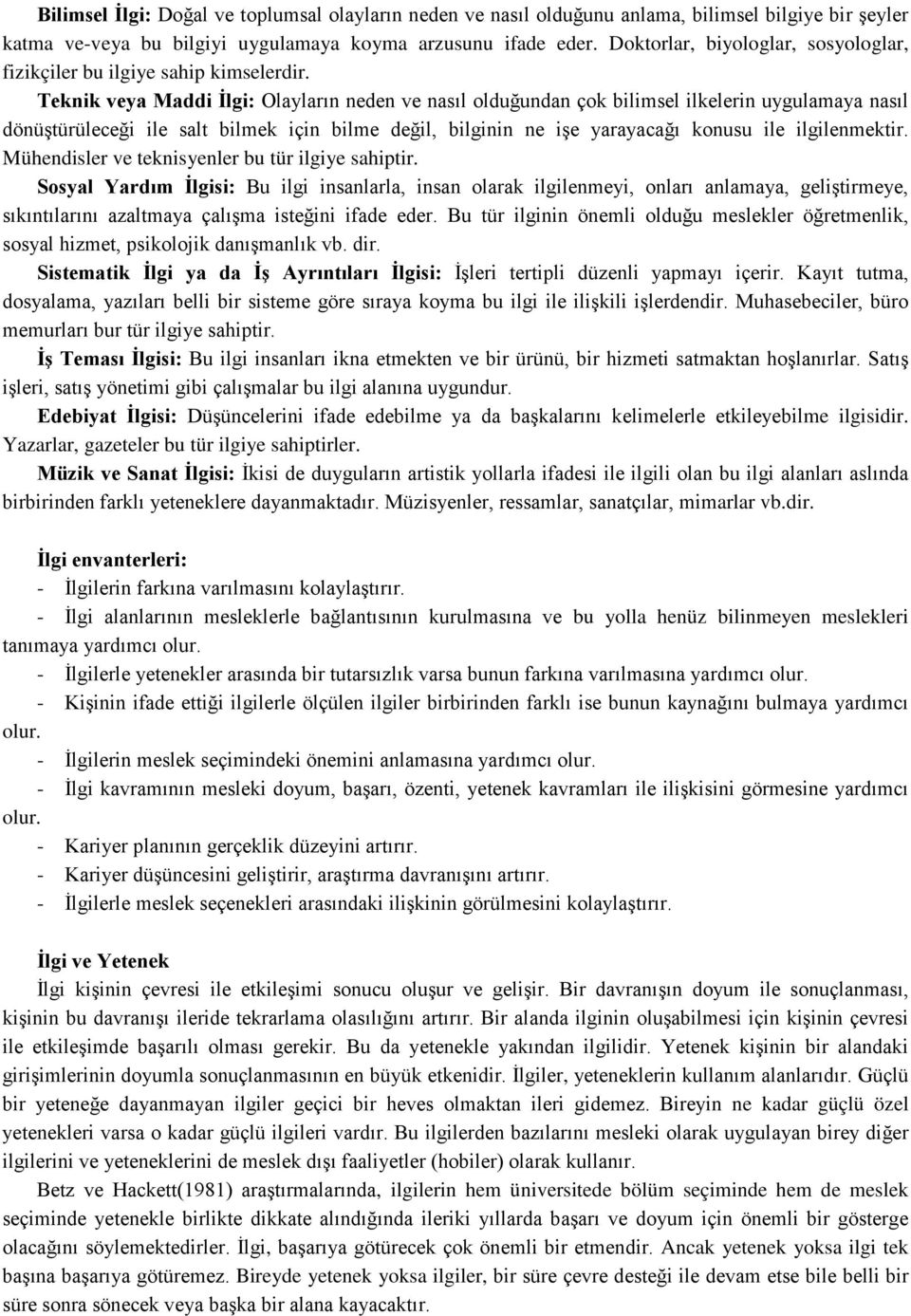 Bilimsel İlgi: Doğal ve toplumsal olayların neden ve nasıl olduğunu anlama, bilimsel bilgiye bir şeyler katma ve-veya bu bilgiyi uygulamaya koyma arzusunu ifade eder. Doktorlar, biyologlar, sosyologlar, fizikçiler bu ilgiye sahip kimselerdir.

Teknik veya Maddi İlgi: Olayların neden ve nasıl olduğundan çok bilimsel ilkelerin uygulamaya nasıl dönüştürüleceği ile salt bilmek için bilme değil, bilginin ne işe yarayacağı konusu ile ilgilenmektir. Mühendisler ve teknisyenler bu tür ilgiye sahiptir.

Sosyal Yardım İlgisi: Bu ilgi insanlarla, insan olarak ilgilenmeyi, onları anlamaya, geliştirmeye, sıkıntılarını azaltmaya çalışma isteğini ifade eder. Bu tür ilginin önemli olduğu meslekler öğretmenlik, sosyal hizmet, psikolojik danışmanlık vb. dir.

Sistematik İlgi ya da İş Ayrıntıları İlgisi: İşleri tertipli düzenli yapmayı içerir. Kayıt tutma, dosyalama, yazıları belli bir sisteme göre sıraya koyma bu ilgi ile ilişkili işlerdendir. Muhasebeciler, büro memurları bur tür ilgiye sahiptir.

İş Teması İlgisi: Bu ilgi insanları ikna etmekten ve bir ürünü, bir hizmeti satmaktan hoşlanırlar. Satış işleri, satış yönetimi gibi çalışmalar bu ilgi alanına uygundur.

Edebiyat İlgisi: Düşüncelerini ifade edebilme ya da başkalarını kelimelerle etkileyebilme ilgisidir. Yazarlar, gazeteler bu tür ilgiye sahiptirler.

Müzik ve Sanat İlgisi: İkisi de duyguların artistik yollarla ifadesi ile ilgili olan bu ilgi alanları aslında birbirinden farklı yeteneklere dayanmaktadır. Müzisyenler, ressamlar, sanatçılar, mimarlar vb.dir.

İlgi envanterleri:
- İlgilerin farkına varılmasını kolaylaştırır.
- İlgi alanlarının mesleklerle bağlantısının kurulmasına ve bu yolla henüz bilinmeyen meslekleri tanımaya yardımcı olur.
- İlgilerle yetenekler arasında bir tutarsızlık varsa bunun farkına varılmasına yardımcı olur.
- Kişinin ifade ettiği ilgilerle ölçülen ilgiler birbirinden farklı ise bunun kaynağını bulmaya yardımcı olur.
- İlgilerin meslek seçimindeki önemini anlamasına yardımcı olur.
- İlgi kavramının mesleki doyum, başarı, özenti, yetenek kavramları ile ilişkisini görmesine yardımcı olur.
- Kariyer planının gerçeklik düzeyini artırır.
- Kariyer düşüncesini geliştirir, araştırma davranışını artırır.
- İlgilerle meslek seçenekleri arasındaki ilişkinin görülmesini kolaylaştırır.

İlgi ve Yetenek
İlgi kişinin çevresi ile etkileşimi sonucu oluşur ve gelişir. Bir davranışın doyum ile sonuçlanması, kişinin bu davranışı ileride tekrarlama olasılığını artırır. Bir alanda ilginin oluşabilmesi için kişinin çevresi ile etkileşimde başarılı olması gerekir. Bu da yetenekle yakından ilgilidir. Yetenek kişinin bir alandaki girişimlerinin doyumla sonuçlanmasının en büyük etkenidir. İlgiler, yeteneklerin kullanım alanlarıdır. Güçlü bir yeteneğe dayanmayan ilgiler geçici bir heves olmaktan ileri gidemez. Bireyin ne kadar güçlü özel yetenekleri varsa o kadar güçlü ilgileri vardır. Bu ilgilerden bazılarını mesleki olarak uygulayan birey diğer ilgilerini ve yeteneklerini de meslek dışı faaliyetler (hobiler) olarak kullanır.

Betz ve Hackett(1981) araştırmalarında, ilgilerin hem üniversitede bölüm seçiminde hem de meslek seçiminde yetenekle birlikte dikkate alındığında ileriki yıllarda başarı ve doyum için önemli bir gösterge olacağını söylemektedirler. İlgi, başarıya götürecek çok önemli bir etmendir. Ancak yetenek yoksa ilgi tek başına başarıya götüremez. Bireyde yetenek yoksa ilgiler, bir süre çevre desteği ile devam etse bile belli bir süre sonra sönecek veya başka bir alana kayacaktır.